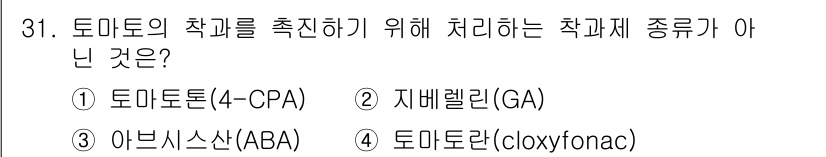 31. 토마토의 착과를 촉진하기 위해 처리하는 착과제 종류가 아닌 것은?

① 토마토톤(4-CPA) ② 지베렐린(GA)

③ 아브시스산(ABA) ④ 토마토란(cloxyfonac)